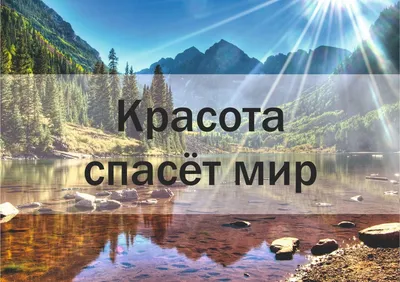 Красота спасёт мир